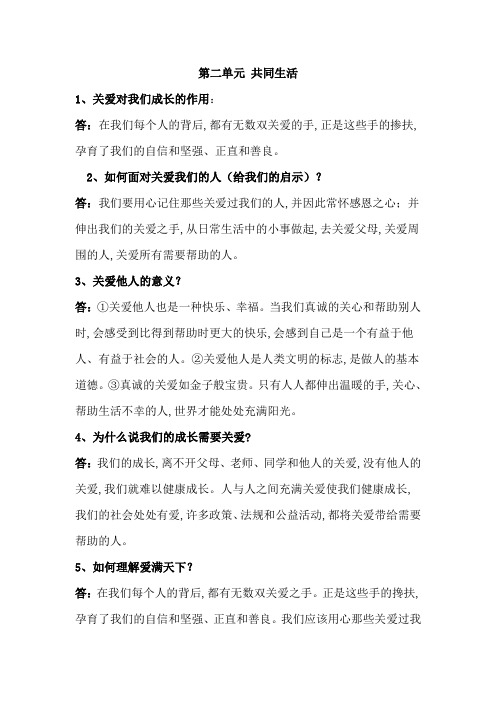 第二单元 共同生活

1、关爱对我们成长的作用：

答：在我们每个人的背后，都有无数双关爱的手，正是这些手的搀扶，孕育了我们的自信和坚强、正直和善良。

2、如何面对关爱我们的人（给我们的启示）？

答：我们要用心记住那些关爱过我们的人，并因此常怀感恩之心；并伸出我们的关爱之手，从日常生活中的小事做起，去关爱父母，关爱周围的人，关爱所有需要帮助的人。

3、关爱他人的意义？

答：①关爱他人也是一种快乐、幸福。当我们真诚的关心和帮助别人时，会感受到比得到帮助时更大的快乐，会感到自己是一个有益于他人、有益于社会的人。②关爱他人是人类文明的标志，是做人的基本道德。③真诚的关爱如金子般宝贵。只有人人都伸出温暖的手，关心、帮助生活不幸的人，世界才能处处充满阳光。

4、为什么说我们的成长需要关爱？

答：我们的成长，离不开父母、老师、同学和他人的关爱，没有他人的关爱，我们就难以健康成长。人与人之间充满关爱使我们健康成长，我们的社会处处有爱，许多政策、法规和公益活动，都将关爱带给需要帮助的人。

5、如何理解爱满天下？

答：在我们每个人的背后，都有无数双关爱之手。正是这些手的搀扶，孕育了我们的自信和坚强、正直和善良。我们应该用心那些关爱过我